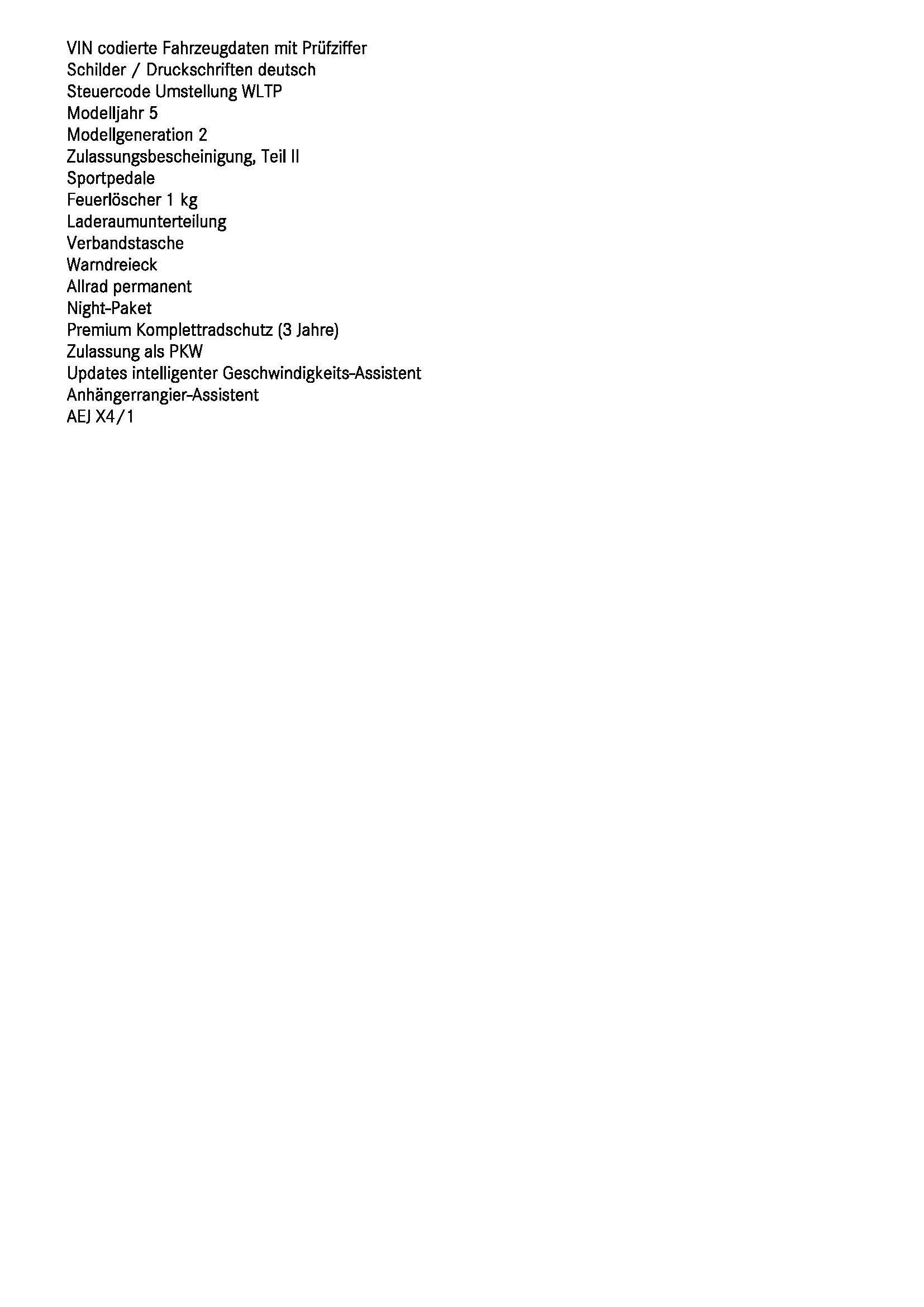 VIN codierte Fahrzeugdaten mit Prüfziffer
Schilder / Druckschriften deutsch
Steuercode Umstellung WLTP
Modelljahr 5
Modellgeneration 2
Zulassungsbescheinigung, Teil II
Sportpedale
Feuerlöscher 1 kg
Laderaumunterteilung
Verbandstasche
Warndreieck
Allrad permanent
Night-Paket
Premium Komplettradschutz (3 Jahre)
Zulassung als PKW
Updates intelligenter Geschwindigkeits-Assistent
Anhängerrangier-Assistent
AEJ X4/1